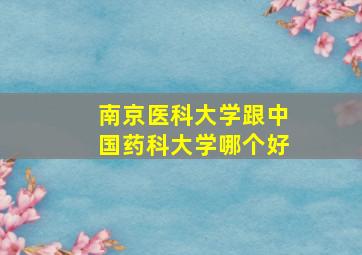 南京医科大学跟中国药科大学哪个好